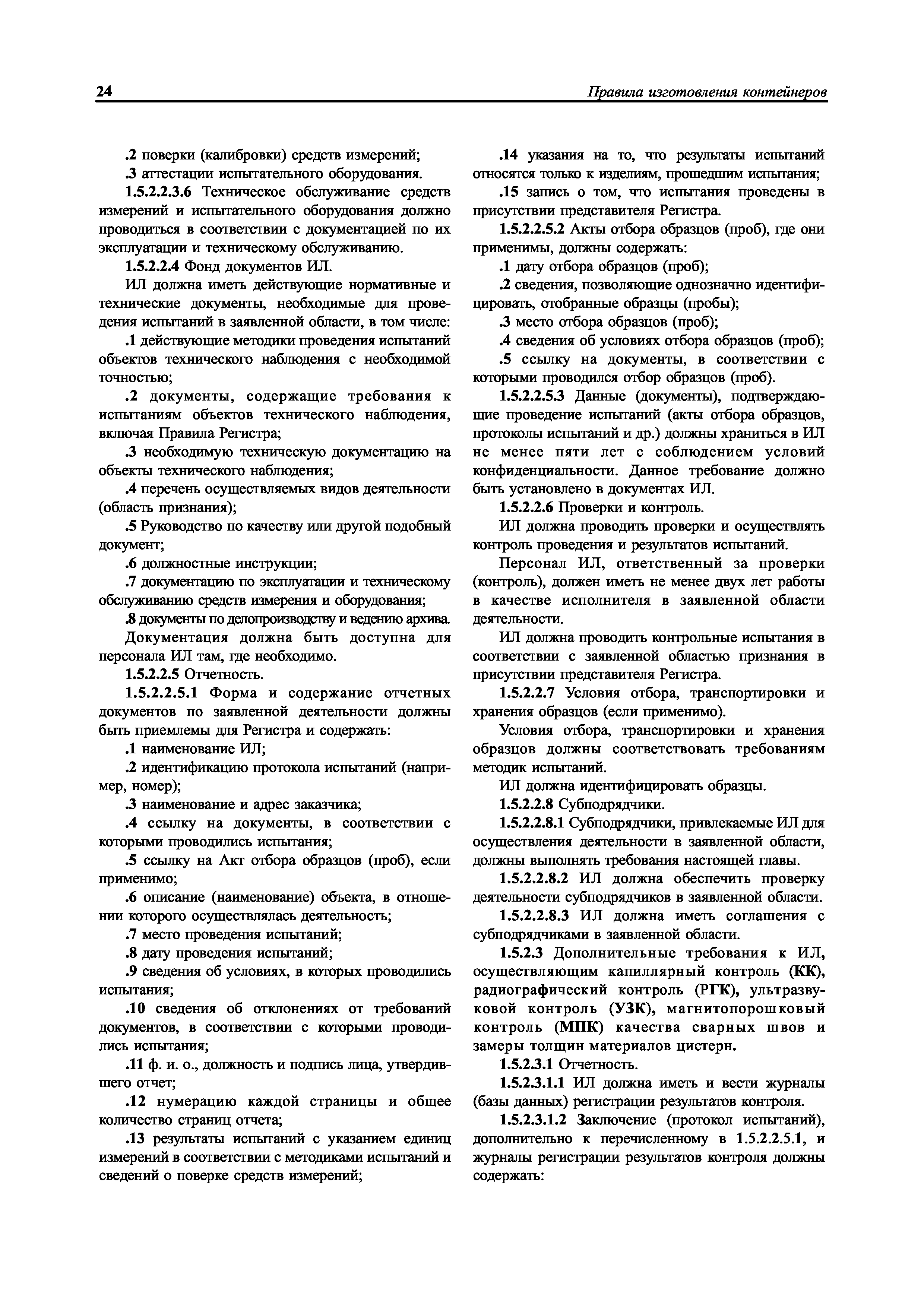 24 Правила изготовления контейнеров

.2 поверки (калибровки) средств измерений;

.3 аттестации испытательного оборудования.

1.5.2.2.3.6 Техническое обслуживание средств измерений и испытательного оборудования должно проводиться в соответствии с документацией по их эксплуатации и техническому обслуживанию.

1.5.2.2.4 Фонд документов ИЛ.

ИЛ должна иметь действующие нормативные и технические документы, необходимые для проведения испытаний в заявленной области, в том числе:

.1 действующие методики проведения испытаний объектов технического наблюдения с необходимой точностью;

.2 документы, содержащие требования к испытаниям объектов технического наблюдения, включая Правила Регистра;

.3 необходимую техническую документацию на объекты технического наблюдения;

.4 перечень осуществляемых видов деятельности (область признания);

.5 Руководство по качеству или другой подобный документ;

.6 должностные инструкции;

.7 документацию по эксплуатации и техническому обслуживанию средств измерения и оборудования;

.8 документы по делопроизводству и ведению архива.

Документация должна быть доступна для персонала ИЛ там, где необходимо.

1.5.2.2.5 Отчетность.

1.5.2.2.5.1 Форма и содержание отчетных документов по заявленной деятельности должны быть приемлемы для Регистра и содержать:

.1 наименование ИЛ;

.2 идентификацию протокола испытаний (например, номер);

.3 наименование и адрес заказчика;

.4 ссылку на документы, в соответствии с которыми проводились испытания;

.5 ссылку на Акт отбора образцов (проб), если применимо;

.6 описание (наименование) объекта, в отношении которого осуществлялась деятельность;

.7 место проведения испытаний;

.8 дату проведения испытаний;

.9 сведения об условиях, в которых проводились испытания;

.10 сведения об отклонениях от требований документов, в соответствии с которыми проводились испытания;

.11 ф. и. о., должность и подпись лица, утвердившего отчет;

.12 нумерацию каждой страницы и общее количество страниц отчета;

.13 результаты испытаний с указанием единиц измерений в соответствии с методиками испытаний и сведений о поверке средств измерений;

.14 указания на то, что результаты испытаний относятся только к изделиям, прошедшим испытания;

.15 запись о том, что испытания проведены в присутствии представителя Регистра.

1.5.2.2.5.2 Акты отбора образцов (проб), где они применимы, должны содержать:

.1 дату отбора образцов (проб);

.2 сведения, позволяющие однозначно идентифицировать, отобранные образцы (пробы);

.3 место отбора образцов (проб);

.4 сведения об условиях отбора образцов (проб);

.5 ссылку на документы, в соответствии с которыми проводился отбор образцов (проб).

1.5.2.2.5.3 Данные (документы), подтверждающие проведение испытаний (акты отбора образцов, протоколы испытаний и др.) должны храниться в ИЛ не менее пяти лет с соблюдением условий конфиденциальности. Данное требование должно быть установлено в документах ИЛ.

1.5.2.2.6 Проверки и контроль.

ИЛ должна проводить проверки и осуществлять контроль проведения и результатов испытаний.

Персонал ИЛ, ответственный за проверки (контроль), должен иметь не менее двух лет работы в качестве исполнителя в заявленной области деятельности.

ИЛ должна проводить контрольные испытания в соответствии с заявленной областью признания в присутствии представителя Регистра.

1.5.2.2.7 Условия отбора, транспортировки и хранения образцов (если применимо).

Условия отбора, транспортировки и хранения образцов должны соответствовать требованиям методик испытаний.

ИЛ должна идентифицировать образцы.

1.5.2.2.8 Субподрядчики.

1.5.2.2.8.1 Субподрядчики, привлекаемые ИЛ для осуществления деятельности в заявленной области, должны выполнять требования настоящей главы.

1.5.2.2.8.2 ИЛ должна обеспечить проверку деятельности субподрядчиков в заявленной области.

1.5.2.2.8.3 ИЛ должна иметь соглашения с субподрядчиками в заявленной области.

1.5.2.3 Дополнительные требования к ИЛ, осуществляющим капиллярный контроль (КК), радиографический контроль (РГК), ультразвуковой контроль (УЗК), магнитопорошковый контроль (МПК) качества сварных швов и замеры толщин материалов цистерн.

1.5.2.3.1 Отчетность.

1.5.2.3.1.1 ИЛ должна иметь и вести журналы (базы данных) регистрации результатов контроля.

1.5.2.3.1.2 Заключение (протокол испытаний), дополнительно к перечисленному в 1.5.2.2.5.1, и журналы регистрации результатов контроля должны содержать: